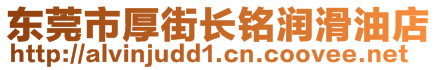 东莞市厚街长铭润滑油店
http://alvinjudd1.cn.coovee.net